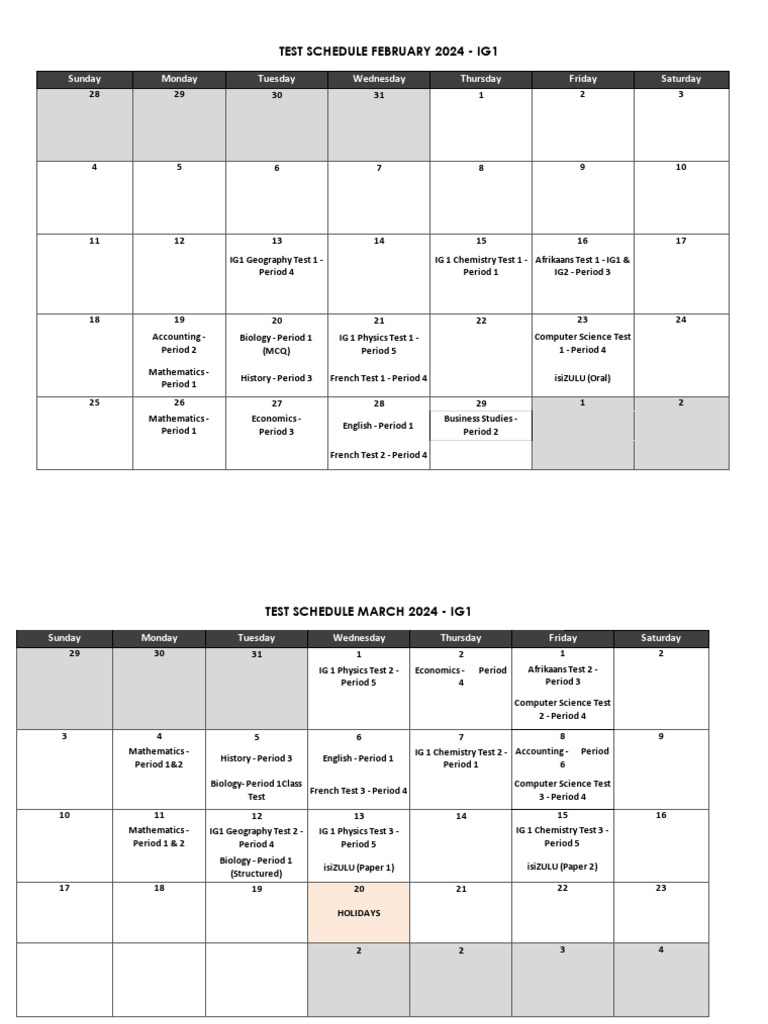 TEST SCHEDULE FEBRUARY 2024 - IG1

| Sunday | Monday | Tuesday | Wednesday | Thursday | Friday | Saturday |
|---|---|---|---|---|---|---|
| 28 | 29 | 30 | 31 | 1 | 2 | 3 |
| 4 | 5 | 6 | 7 | 8 | 9 | 10 |
| 11 | 12 | 13 IG1 Geography Test 1 - Period 4 | 14 | 15 IG 1 Chemistry Test 1 - Period 1 | 16 Afrikaans Test 1 - IG1 & IG2 - Period 3 | 17 |
| 18 | 19 Accounting - Period 2 Mathematics - Period 1 | 20 Biology - Period 1 (MCQ) History - Period 3 | 21 IG 1 Physics Test 1 - Period 5 French Test 1 - Period 4 | 22 | 23 Computer Science Test 1 - Period 4 isiZULU (Oral) | 24 |
| 25 | 26 Mathematics - Period 1 | 27 Economics - Period 3 | 28 English - Period 1 French Test 2 - Period 4 | 29 Business Studies - Period 2 | 1 | 2 |

TEST SCHEDULE MARCH 2024 - IG1

| Sunday | Monday | Tuesday | Wednesday | Thursday | Friday | Saturday |
|---|---|---|---|---|---|---|
| 29 | 30 | 31 | 1 IG 1 Physics Test 2 - Period 5 | 2 Economics - Period 4 | 1 Afrikaans Test 2 - Period 3 Computer Science Test 2 - Period 4 | 2 |
| 3 | 4 Mathematics - Period 1&2 | 5 History - Period 3 Biology- Period 1Class Test | 6 English - Period 1 French Test 3 - Period 4 | 7 IG 1 Chemistry Test 2 - Period 1 | 8 Accounting - Period 6 Computer Science Test 3 - Period 4 | 9 |
| 10 | 11 Mathematics - Period 1 & 2 | 12 IG1 Geography Test 2 - Period 4 Biology - Period 1 (Structured) | 13 IG 1 Physics Test 3 - Period 5 isiZULU (Paper 1) | 14 | 15 IG 1 Chemistry Test 3 - Period 5 isiZULU (Paper 2) | 16 |
| 17 | 18 | 19 | 20 HOLIDAYS | 21 | 22 | 23 |
| | | | 2 | 2 | 3 | 4 |